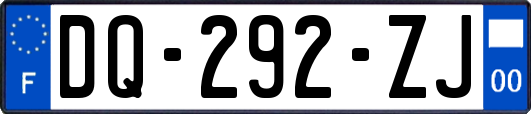 F
DQ-292-ZJ
00